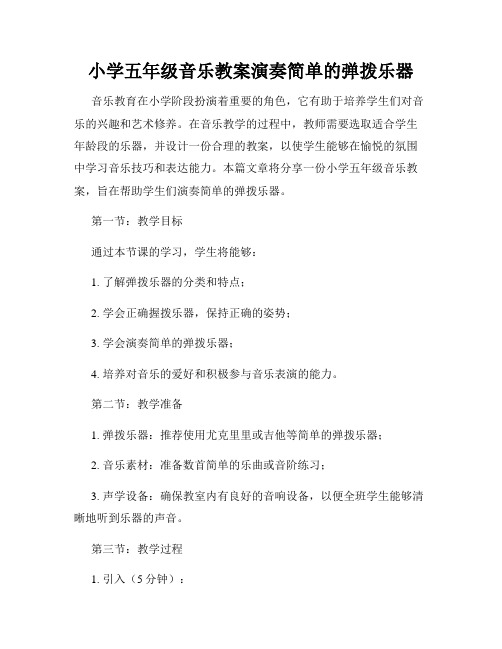 小学五年级音乐教案演奏简单的弹拨乐器

音乐教育在小学阶段扮演着重要的角色，它有助于培养学生们对音乐的兴趣和艺术修养。在音乐教学的过程中，教师需要选取适合学生年龄段的乐器，并设计一份合理的教案，以使学生能够在愉悦的氛围中学习音乐技巧和表达能力。本篇文章将分享一份小学五年级音乐教案，旨在帮助学生们演奏简单的弹拨乐器。

第一节：教学目标

通过本节课的学习，学生将能够：

1. 了解弹拨乐器的分类和特点；

2. 学会正确握拨乐器，保持正确的姿势；

3. 学会演奏简单的弹拨乐器；

4. 培养对音乐的爱好和积极参与音乐表演的能力。

第二节：教学准备

1. 弹拨乐器：推荐使用尤克里里或吉他等简单的弹拨乐器；

2. 音乐素材：准备数首简单的乐曲或音阶练习；

3. 声学设备：确保教室内有良好的音响设备，以便全班学生能够清晰地听到乐器的声音。

第三节：教学过程

1. 引入（5分钟）：